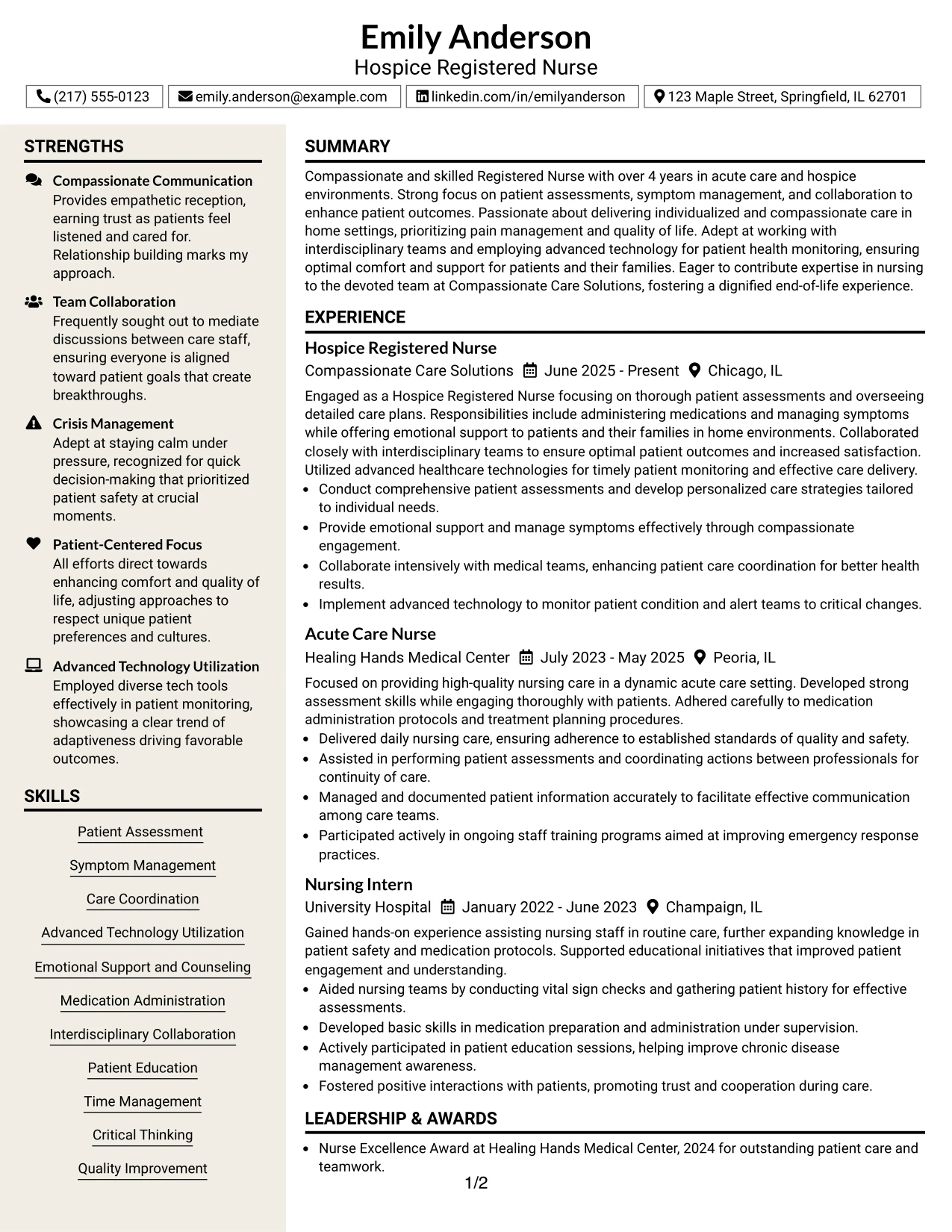 Emily Anderson
Hospice Registered Nurse

(217) 555-0123
emily.anderson@example.com
linkedin.com/in/emilyanderson
123 Maple Street, Springfield, IL 62701

STRENGTHS

Compassionate Communication
Provides empathetic reception, earning trust as patients feel listened and cared for. Relationship building marks my approach.

Team Collaboration
Frequently sought out to mediate discussions between care staff, ensuring everyone is aligned toward patient goals that create breakthroughs.

Crisis Management
Adept at staying calm under pressure, recognized for quick decision-making that prioritized patient safety at crucial moments.

Patient-Centered Focus
All efforts direct towards enhancing comfort and quality of life, adjusting approaches to respect unique patient preferences and cultures.

Advanced Technology Utilization
Employed diverse tech tools effectively in patient monitoring, showcasing a clear trend of adaptiveness driving favorable outcomes.

SKILLS

Patient Assessment
Symptom Management
Care Coordination
Advanced Technology Utilization
Emotional Support and Counseling
Medication Administration
Interdisciplinary Collaboration
Patient Education
Time Management
Critical Thinking
Quality Improvement

SUMMARY

Compassionate and skilled Registered Nurse with over 4 years in acute care and hospice environments. Strong focus on patient assessments, symptom management, and collaboration to enhance patient outcomes. Passionate about delivering individualized and compassionate care in home settings, prioritizing pain management and quality of life. Adept at working with interdisciplinary teams and employing advanced technology for patient health monitoring, ensuring optimal comfort and support for patients and their families. Eager to contribute expertise in nursing to the devoted team at Compassionate Care Solutions, fostering a dignified end-of-life experience.

EXPERIENCE

Hospice Registered Nurse
Compassionate Care Solutions June 2025 - Present Chicago, IL

Engaged as a Hospice Registered Nurse focusing on thorough patient assessments and overseeing detailed care plans. Responsibilities include administering medications and managing symptoms while offering emotional support to patients and their families in home environments. Collaborated closely with interdisciplinary teams to ensure optimal patient outcomes and increased satisfaction. Utilized advanced healthcare technologies for timely patient monitoring and effective care delivery.
• Conduct comprehensive patient assessments and develop personalized care strategies tailored to individual needs.
• Provide emotional support and manage symptoms effectively through compassionate engagement.
• Collaborate intensively with medical teams, enhancing patient care coordination for better health results.
• Implement advanced technology to monitor patient condition and alert teams to critical changes.

Acute Care Nurse
Healing Hands Medical Center July 2023 - May 2025 Peoria, IL

Focused on providing high-quality nursing care in a dynamic acute care setting. Developed strong assessment skills while engaging thoroughly with patients. Adhered carefully to medication administration protocols and treatment planning procedures.
• Delivered daily nursing care, ensuring adherence to established standards of quality and safety.
• Assisted in performing patient assessments and coordinating actions between professionals for continuity of care.
• Managed and documented patient information accurately to facilitate effective communication among care teams.
• Participated actively in ongoing staff training programs aimed at improving emergency response practices.

Nursing Intern
University Hospital January 2022 - June 2023 Champaign, IL

Gained hands-on experience assisting nursing staff in routine care, further expanding knowledge in patient safety and medication protocols. Supported educational initiatives that improved patient engagement and understanding.
• Aided nursing teams by conducting vital sign checks and gathering patient history for effective assessments.
• Developed basic skills in medication preparation and administration under supervision.
• Actively participated in patient education sessions, helping improve chronic disease management awareness.
• Fostered positive interactions with patients, promoting trust and cooperation during care.

LEADERSHIP & AWARDS

• Nurse Excellence Award at Healing Hands Medical Center, 2024 for outstanding patient care and teamwork.

1/2